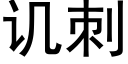 讥刺